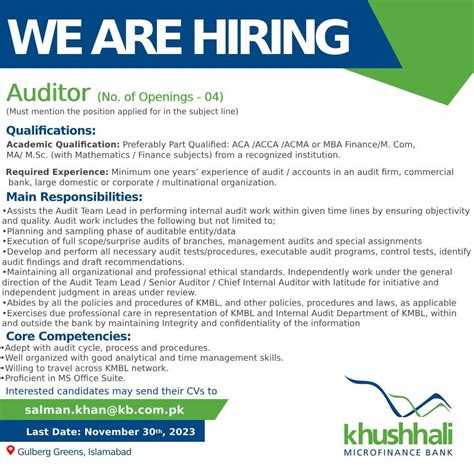 WE ARE HIRING

Auditor (No. of Openings - 04)
(Must mention the position applied for in the subject line)

Qualifications:
Academic Qualification: Preferably Part Qualified: ACA /ACCA /ACMA or MBA Finance/M. Com, MA/ M.Sc. (with Mathematics / Finance subjects) from a recognized institution.

Required Experience: Minimum one years' experience of audit / accounts in an audit firm, commercial bank, large domestic or corporate / multinational organization.

Main Responsibilities:
•Assists the Audit Team Lead in performing internal audit work within given time lines by ensuring objectivity and quality. Audit work includes the following but not limited to;
•Planning and sampling phase of auditable entity/data
•Execution of full scope/surprise audits of branches, management audits and special assignments
•Develop and perform all necessary audit tests/procedures, executable audit programs, control tests, identify audit findings and draft recommendations.
•Maintaining all organizational and professional ethical standards. Independently work under the general direction of the Audit Team Lead / Senior Auditor / Chief Internal Auditor with latitude for initiative and independent judgment in areas under review.
•Abides by all the policies and procedures of KMBL, and other policies, procedures and laws, as applicable
•Exercises due professional care in representation of KMBL and Internal Audit Department of KMBL, within and outside the bank by maintaining Integrity and confidentiality of the information

Core Competencies:
•Adept with audit cycle, process and procedures.
•Well organized with good analytical and time management skills.
•Willing to travel across KMBL network.
•Proficient in MS Office Suite.

Interested candidates may send their CVs to

salman.khan@kb.com.pk

Last Date: November 30th, 2023

Gulberg Greens, Islamabad

khushhali
MICROFINANCE BANK